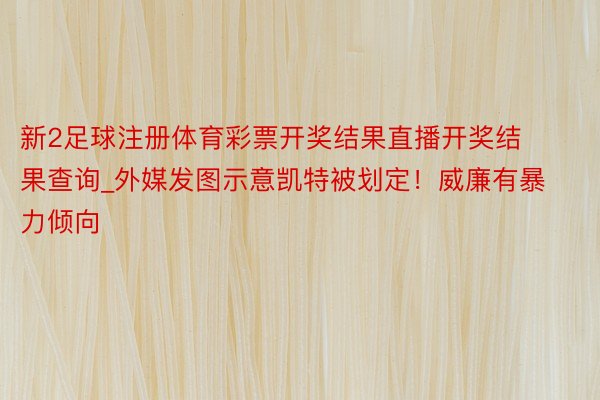 新2足球注册体育彩票开奖结果直播开奖结果查询_外媒发图示意凯特被划定！威廉有暴力倾向